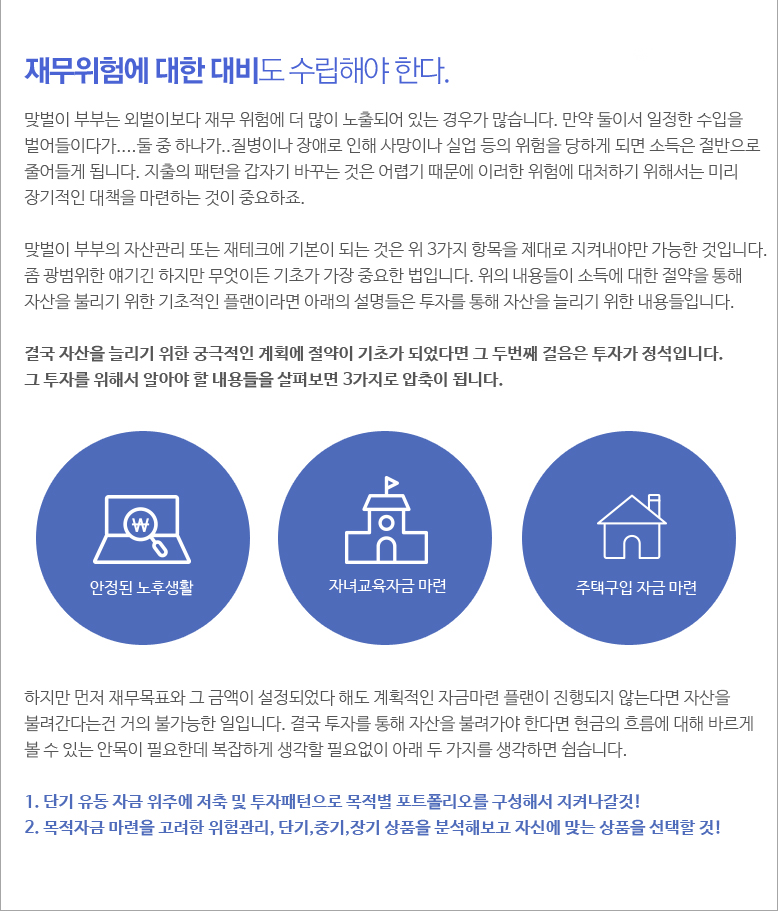 재무위험에 대한 대비도 수립해야 한다.

맞벌이 부부는 외벌이보다 재무 위험에 더 많이 노출되어 있는 경우가 많습니다. 만약 둘이서 일정한 수입을 벌어들이다가....둘 중 하나가..질병이나 장애로 인해 사망이나 실업 등의 위험을 당하게 되면 소득은 절반으로 줄어들게 됩니다. 지출의 패턴을 갑자기 바꾸는 것은 어렵기 때문에 이러한 위험에 대처하기 위해서는 미리 장기적인 대책을 마련하는 것이 중요하죠.

맞벌이 부부의 자산관리 또는 재테크에 기본이 되는 것은 위 3가지 항목을 제대로 지켜내야만 가능한 것입니다. 좀 광범위한 얘기긴 하지만 무엇이든 기초가 가장 중요한 법입니다. 위의 내용들이 소득에 대한 절약을 통해 자산을 불리기 위한 기초적인 플랜이라면 아래의 설명들은 투자를 통해 자산을 늘리기 위한 내용들입니다.

결국 자산을 늘리기 위한 궁극적인 계획에 절약이 기초가 되었다면 그 두번째 걸음은 투자가 정석입니다.
그 투자를 위해서 알아야 할 내용들을 살펴보면 3가지로 압축이 됩니다.

₩

안정된 노후생활

자녀교육자금 마련

주택구입 자금 마련

하지만 먼저 재무목표와 그 금액이 설정되었다 해도 계획적인 자금마련 플랜이 진행되지 않는다면 자산을 불려간다는건 거의 불가능한 일입니다. 결국 투자를 통해 자산을 불려가야 한다면 현금의 흐름에 대해 바르게 볼 수 있는 안목이 필요한데 복잡하게 생각할 필요없이 아래 두 가지를 생각하면 쉽습니다.

1. 단기 유동 자금 위주에 저축 및 투자패턴으로 목적별 포트폴리오를 구성해서 지켜나갈것!
2. 목적자금 마련을 고려한 위험관리, 단기,중기,장기 상품을 분석해보고 자신에 맞는 상품을 선택할 것!